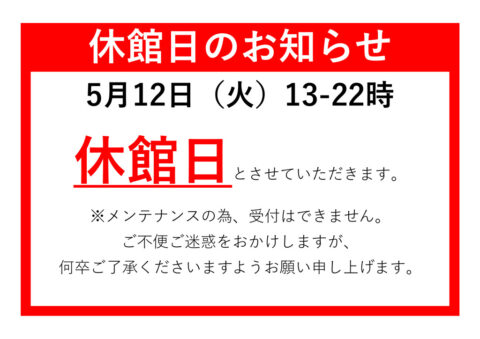 休館日のお知らせ

5月12日（火）13-22時

休館日とさせていただきます。

※メンテナンスの為、受付はできません。
ご不便ご迷惑をおかけしますが、
何卒ご了承くださいますようお願い申し上げます。